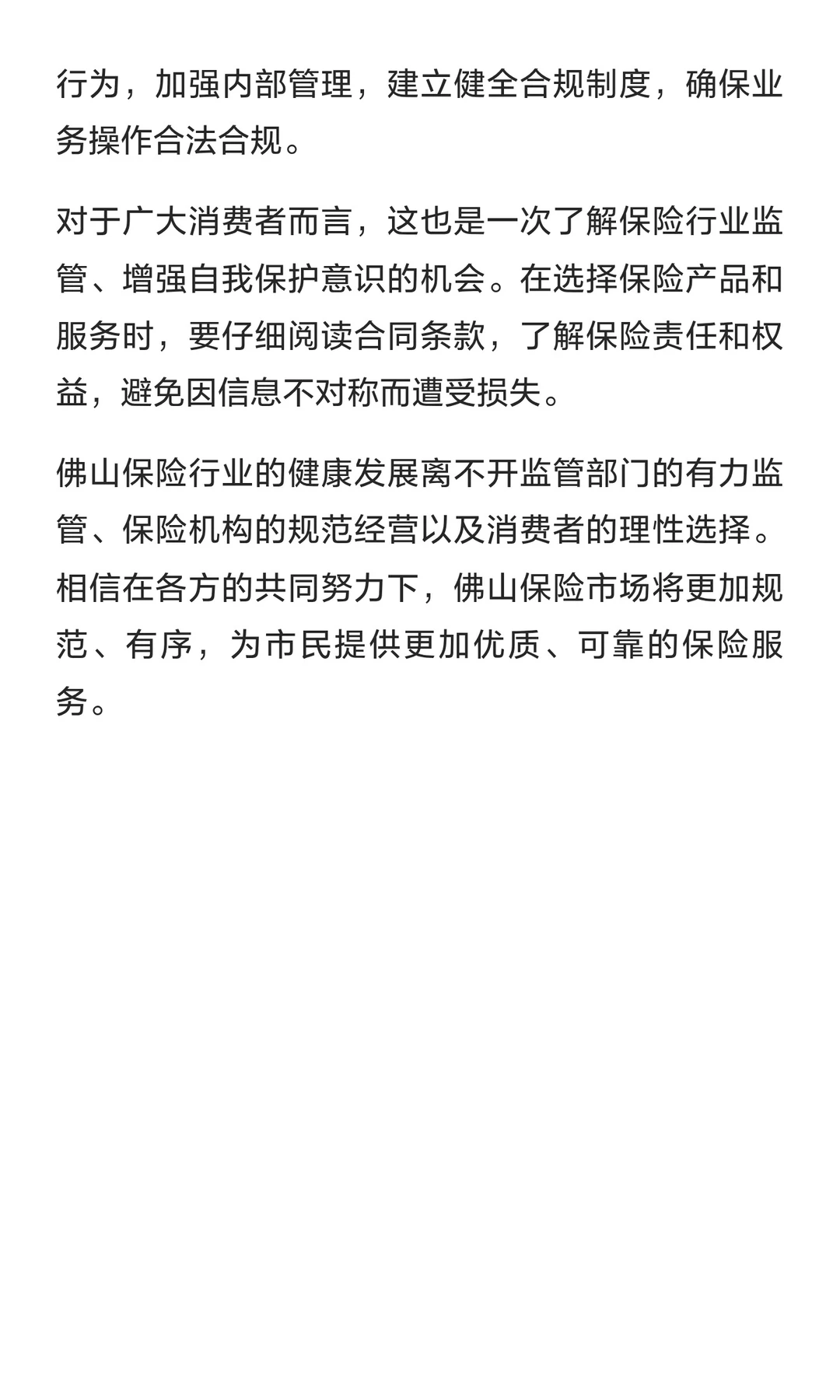 行为，加强内部管理，建立健全合规制度，确保业务操作合法合规。

对于广大消费者而言，这也是一次了解保险行业监管、增强自我保护意识的机会。在选择保险产品和服务时，要仔细阅读合同条款，了解保险责任和权益，避免因信息不对称而遭受损失。

佛山保险行业的健康发展离不开监管部门的有力监管、保险机构的规范经营以及消费者的理性选择。相信在各方的共同努力下，佛山保险市场将更加规范、有序，为市民提供更加优质、可靠的保险服务。